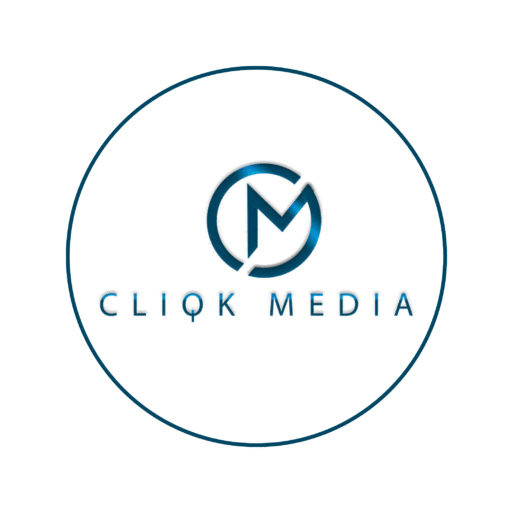 M
CLIQK MEDIA